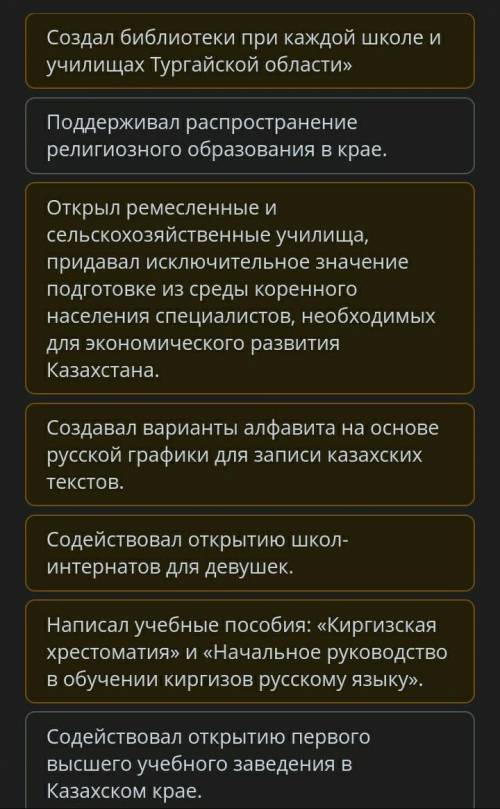 Создал библиотеки при каждой школе и училищах Тургайской области»

Поддерживал распространение религиозного образования в крае.

Открыл ремесленные и сельскохозяйственные училища, придавал исключительное значение подготовке из среды коренного населения специалистов, необходимых для экономического развития Казахстана.

Создавал варианты алфавита на основе русской графики для записи казахских текстов.

Содействовал открытию школ-интернатов для девушек.

Написал учебные пособия: «Киргизская хрестоматия» и «Начальное руководство в обучении киргизов русскому языку».

Содействовал открытию первого высшего учебного заведения в Казахском крае.